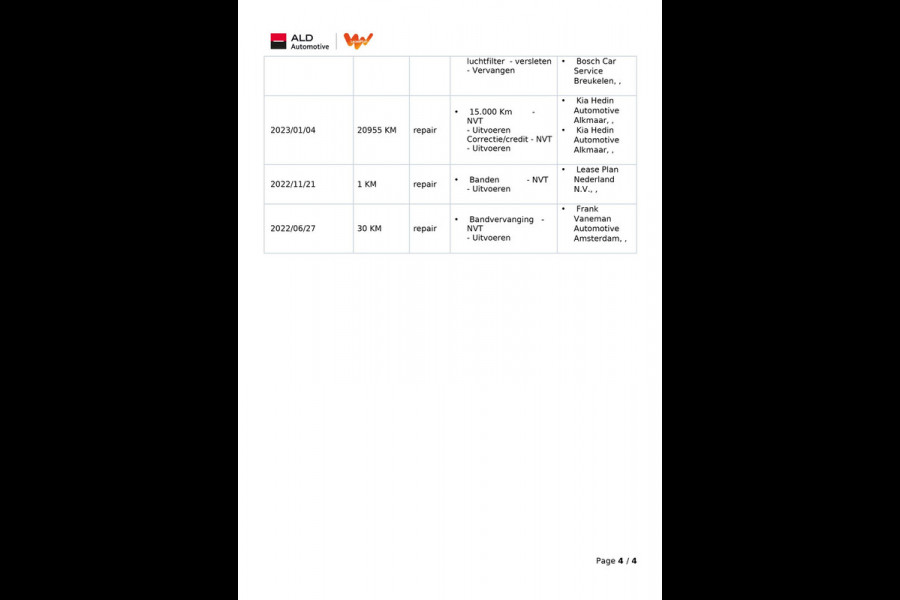 ALD Automotive

|  |  |  | luchtfilter - versleten - Vervangen | • Bosch Car Service Breukelen, , |
|---|---|---|---|---|
| 2023/01/04 | 20955 KM | repair | • 15.000 Km - NVT - Uitvoeren Correctie/credit - NVT - Uitvoeren | • Kia Hedin Automotive Alkmaar, , • Kia Hedin Automotive Alkmaar, , |
| 2022/11/21 | 1 KM | repair | • Banden - NVT - Uitvoeren | • Lease Plan Nederland N.V., , |
| 2022/06/27 | 30 KM | repair | • Bandvervanging - NVT - Uitvoeren | • Frank Vaneman Automotive Amsterdam, , |

Page 4 / 4